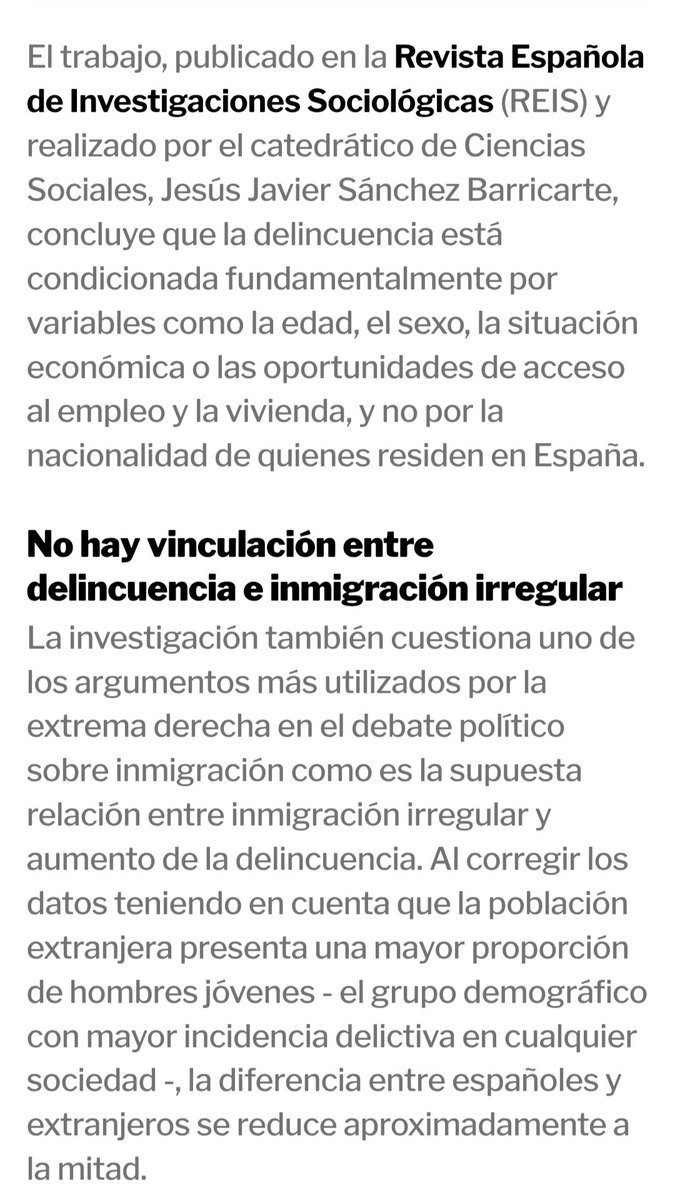 El trabajo, publicado en la Revista Española de Investigaciones Sociológicas (REIS) y realizado por el catedrático de Ciencias Sociales, Jesús Javier Sánchez Barricarte, concluye que la delincuencia está condicionada fundamentalmente por variables como la edad, el sexo, la situación económica o las oportunidades de acceso al empleo y la vivienda, y no por la nacionalidad de quienes residen en España.

No hay vinculación entre delincuencia e inmigración irregular

La investigación también cuestiona uno de los argumentos más utilizados por la extrema derecha en el debate político sobre inmigración como es la supuesta relación entre inmigración irregular y aumento de la delincuencia. Al corregir los datos teniendo en cuenta que la población extranjera presenta una mayor proporción de hombres jóvenes - el grupo demográfico con mayor incidencia delictiva en cualquier sociedad -, la diferencia entre españoles y extranjeros se reduce aproximadamente a la mitad.